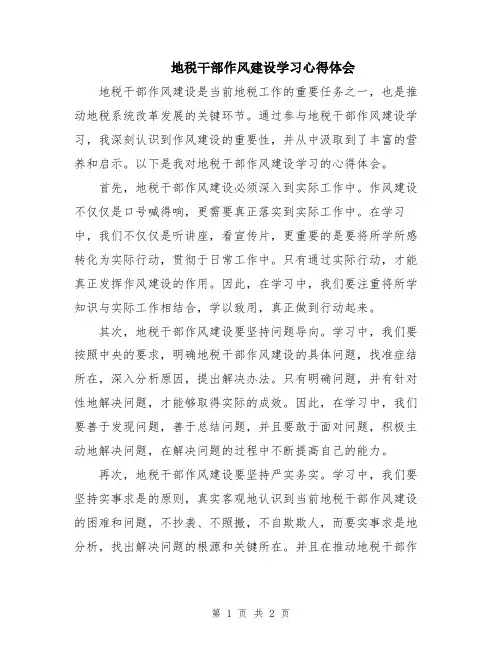 地税干部作风建设学习心得体会

地税干部作风建设是当前地税工作的重要任务之一，也是推动地税系统改革发展的关键环节。通过参与地税干部作风建设学习，我深刻认识到作风建设的重要性，并从中汲取到了丰富的营养和启示。以下是我对地税干部作风建设学习的心得体会。

首先，地税干部作风建设必须深入到实际工作中。作风建设不仅仅是口号喊得响，更需要真正落实到实际工作中。在学习中，我们不仅仅是听讲座，看宣传片，更重要的是要将所学所感转化为实际行动，贯彻于日常工作中。只有通过实际行动，才能真正发挥作风建设的作用。因此，在学习中，我们要注重将所学知识与实际工作相结合，学以致用，真正做到行动起来。

其次，地税干部作风建设要坚持问题导向。学习中，我们要按照中央的要求，明确地税干部作风建设的具体问题，找准症结所在，深入分析原因，提出解决办法。只有明确问题，并有针对性地解决问题，才能够取得实际的成效。因此，在学习中，我们要善于发现问题，善于总结问题，并且要敢于面对问题，积极主动地解决问题，在解决问题的过程中不断提高自己的能力。

再次，地税干部作风建设要坚持严实务实。学习中，我们要坚持实事求是的原则，真实客观地认识到当前地税干部作风建设的困难和问题，不抄袭、不照搬，不自欺欺人，而要实事求是地分析，找出解决问题的根源和关键所在。并且在推动地税干部作

第 1 页 共 2 页